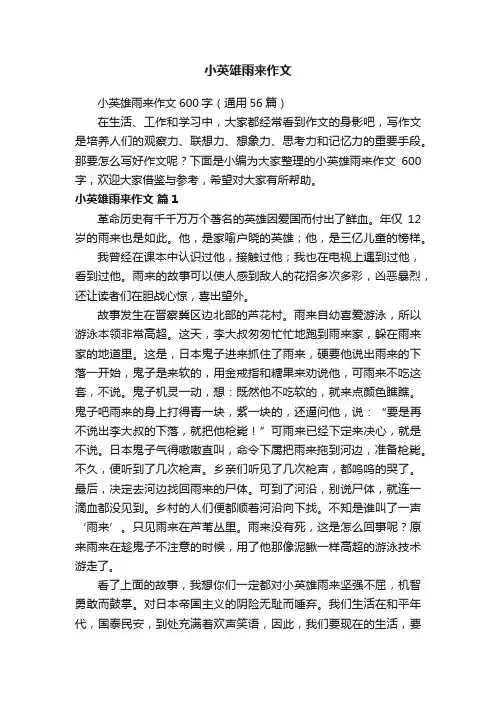 小英雄雨来作文

小英雄雨来作文 600 字（通用 56 篇）

在生活、工作和学习中，大家都经常看到作文的身影吧，写作文是培养人们的观察力、联想力、想象力、思考力和记忆力的重要手段。那要怎么写好作文呢？下面是小编为大家整理的小英雄雨来作文 600 字，欢迎大家借鉴与参考，希望对大家有所帮助。

小英雄雨来作文 篇 1

革命历史有千千万万个著名的英雄因爱国而付出了鲜血。年仅 12 岁的雨来也是如此。他，是家喻户晓的英雄；他，是三亿儿童的榜样。

我曾经在课本中认识过他，接触过他；我也在电视上遇到过他，看到过他。雨来的故事可以使人感到敌人的花招多次多彩，凶恶暴烈，还让读者们在胆战心惊，喜出望外。

故事发生在晋察冀区边北部的芦花村。雨来自幼喜爱游泳，所以游泳本领非常高超。这天，李大叔匆匆忙忙地跑到雨来家，躲在雨来家的地道里。这是，日本鬼子进来抓住了雨来，硬要他说出雨来的下落一开始，鬼子是来软的，用金戒指和糖果来劝说他，可雨来不吃这套，不说。鬼子机灵一动，想：既然他不吃软的，就来点颜色瞧瞧。鬼子吧雨来的身上打得青一块，紫一块的，还逼问他，说：“要是再不说出李大叔的下落，就把他枪毙！”可雨来已经下定来决心，就是不说。日本鬼子气得嗷嗷直叫，命令下属把雨来拖到河边，准备枪毙。不久，便听到了几次枪声。乡亲们听见了几次枪声，都呜呜的哭了。最后，决定去河边找回雨来的尸体。可到了河沿，别说尸体，就连一滴血都没见到。乡村的人们便都顺着河沿向下找。不知是谁叫了一声‘雨来’。只见雨来在芦苇丛里。雨来没有死，这是怎么回事呢？原来雨来在趁鬼子不注意的时候，用了他那像泥鳅一样高超的游泳技术游走了。

看了上面的故事，我想你们一定都对小英雄雨来坚强不屈，机智勇敢而鼓掌。对日本帝国主义的阴险无耻而唾弃。我们生活在和平年代，国泰民安，到处充满着欢声笑语，因此，我们要现在的生活，要